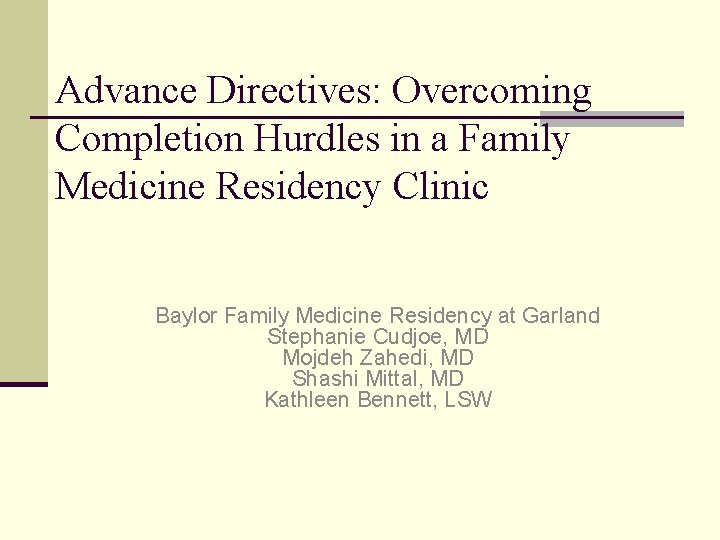 Advance Directives: Overcoming Completion Hurdles in a Family Medicine Residency Clinic

Baylor Family Medicine Residency at Garland
Stephanie Cudjoe, MD
Mojdeh Zahedi, MD
Shashi Mittal, MD
Kathleen Bennett, LSW